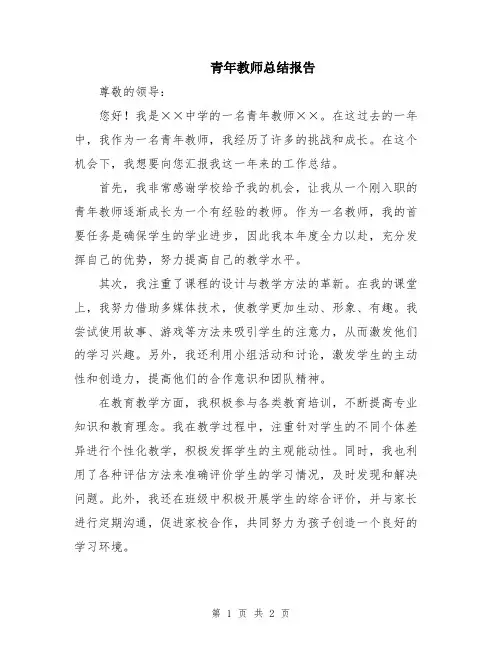 青年教师总结报告

尊敬的领导：

您好！我是××中学的一名青年教师××。在这过去的一年中，我作为一名青年教师，我经历了许多的挑战和成长。在这个机会下，我想要向您汇报我这一年来的工作总结。

首先，我非常感谢学校给予我的机会，让我从一个刚入职的青年教师逐渐成长为一个有经验的教师。作为一名教师，我的首要任务是确保学生的学业进步，因此我本年度全力以赴，充分发挥自己的优势，努力提高自己的教学水平。

其次，我注重了课程的设计与教学方法的革新。在我的课堂上，我努力借助多媒体技术，使教学更加生动、形象、有趣。我尝试使用故事、游戏等方法来吸引学生的注意力，从而激发他们的学习兴趣。另外，我还利用小组活动和讨论，激发学生的主动性和创造力，提高他们的合作意识和团队精神。

在教育教学方面，我积极参与各类教育培训，不断提高专业知识和教育理念。我在教学过程中，注重针对学生的不同个体差异进行个性化教学，积极发挥学生的主观能动性。同时，我也利用了各种评估方法来准确评价学生的学习情况，及时发现和解决问题。此外，我还在班级中积极开展学生的综合评价，并与家长进行定期沟通，促进家校合作，共同努力为孩子创造一个良好的学习环境。

第 1 页 共 2 页